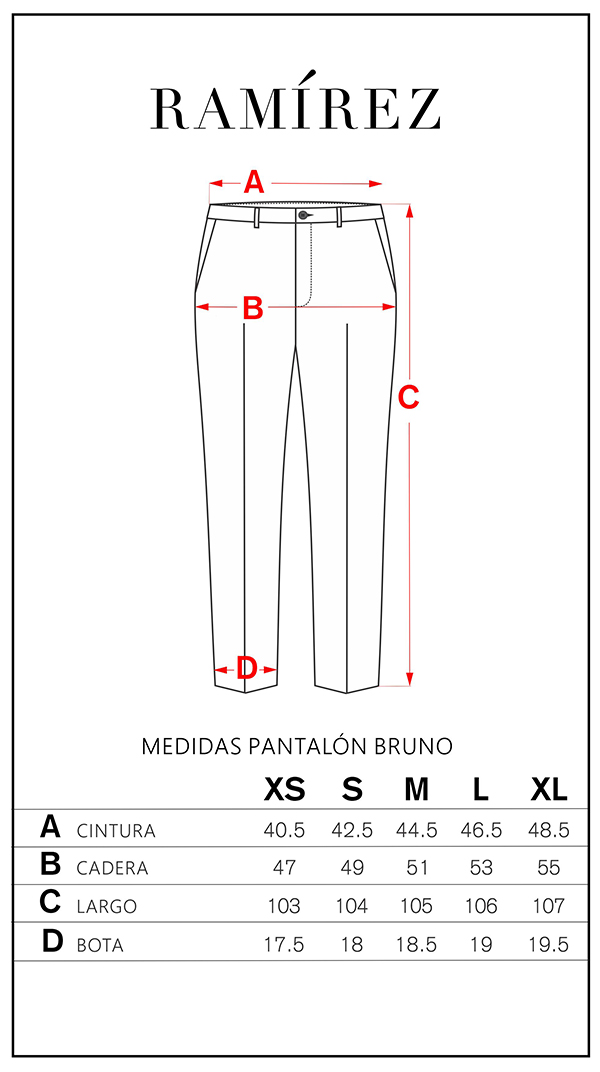 RAMÍREZ

A

B

C

D

MEDIDAS PANTALÓN BRUNO

| | | XS | S | M | L | XL |
|---|---|---|---|---|---|---|
| A | CINTURA | 40.5 | 42.5 | 44.5 | 46.5 | 48.5 |
| B | CADERA | 47 | 49 | 51 | 53 | 55 |
| C | LARGO | 103 | 104 | 105 | 106 | 107 |
| D | BOTA | 17.5 | 18 | 18.5 | 19 | 19.5 |